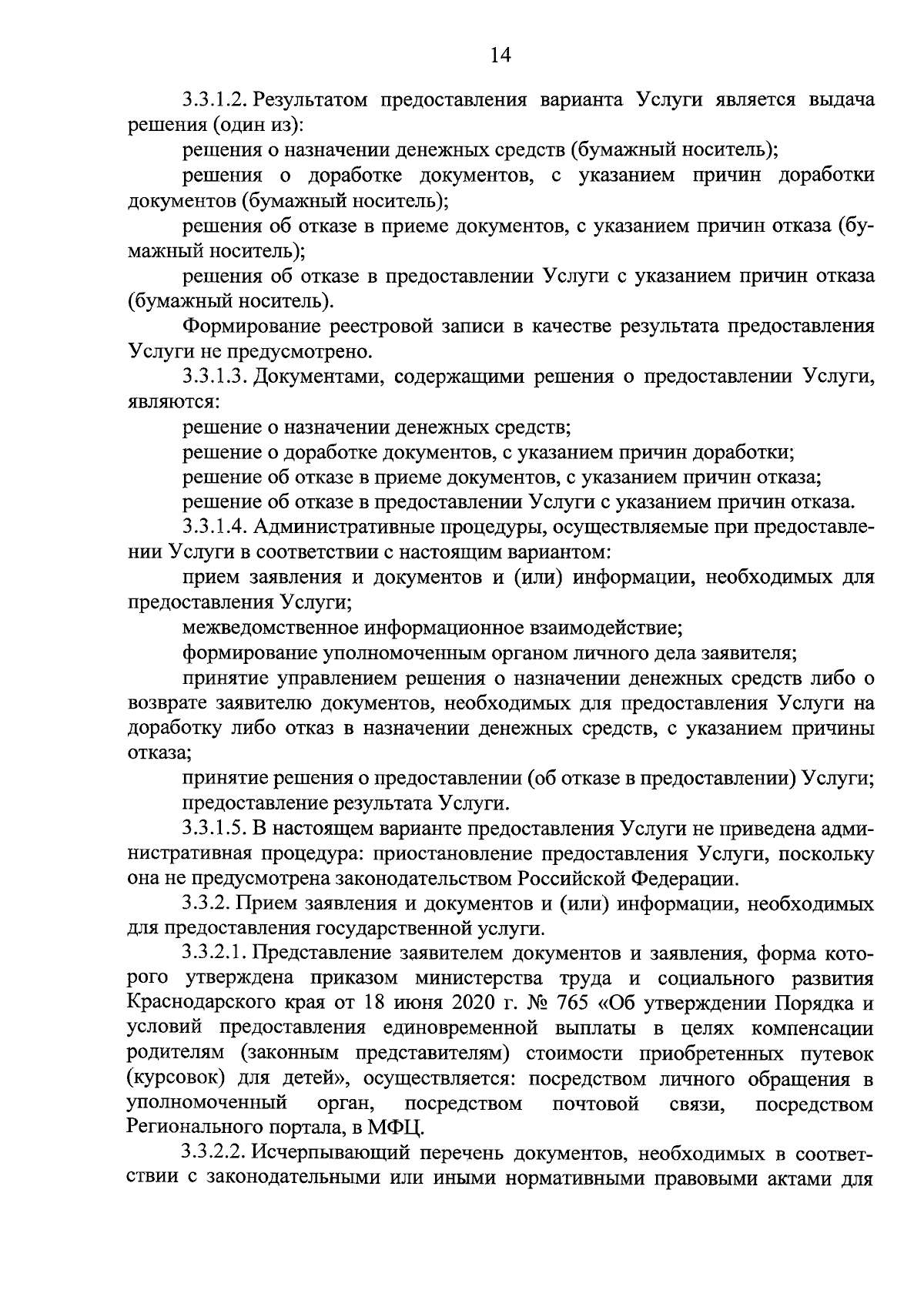 14

3.3.1.2. Результатом предоставления варианта Услуги является выдача решения (один из):

решения о назначении денежных средств (бумажный носитель);

решения о доработке документов, с указанием причин доработки документов (бумажный носитель);

решения об отказе в приеме документов, с указанием причин отказа (бумажный носитель);

решения об отказе в предоставлении Услуги с указанием причин отказа (бумажный носитель).

Формирование реестровой записи в качестве результата предоставления Услуги не предусмотрено.

3.3.1.3. Документами, содержащими решения о предоставлении Услуги, являются:

решение о назначении денежных средств;

решение о доработке документов, с указанием причин доработки;

решение об отказе в приеме документов, с указанием причин отказа;

решение об отказе в предоставлении Услуги с указанием причин отказа.

3.3.1.4. Административные процедуры, осуществляемые при предоставлении Услуги в соответствии с настоящим вариантом:

прием заявления и документов и (или) информации, необходимых для предоставления Услуги;

межведомственное информационное взаимодействие;

формирование уполномоченным органом личного дела заявителя;

принятие управлением решения о назначении денежных средств либо о возврате заявителю документов, необходимых для предоставления Услуги на доработку либо отказ в назначении денежных средств, с указанием причины отказа;

принятие решения о предоставлении (об отказе в предоставлении) Услуги;

предоставление результата Услуги.

3.3.1.5. В настоящем варианте предоставления Услуги не приведена административная процедура: приостановление предоставления Услуги, поскольку она не предусмотрена законодательством Российской Федерации.

3.3.2. Прием заявления и документов и (или) информации, необходимых для предоставления государственной услуги.

3.3.2.1. Представление заявителем документов и заявления, форма которого утверждена приказом министерства труда и социального развития Краснодарского края от 18 июня 2020 г. № 765 «Об утверждении Порядка и условий предоставления единовременной выплаты в целях компенсации родителям (законным представителям) стоимости приобретенных путевок (курсовок) для детей», осуществляется: посредством личного обращения в уполномоченный орган, посредством почтовой связи, посредством Регионального портала, в МФЦ.

3.3.2.2. Исчерпывающий перечень документов, необходимых в соответствии с законодательными или иными нормативными правовыми актами для